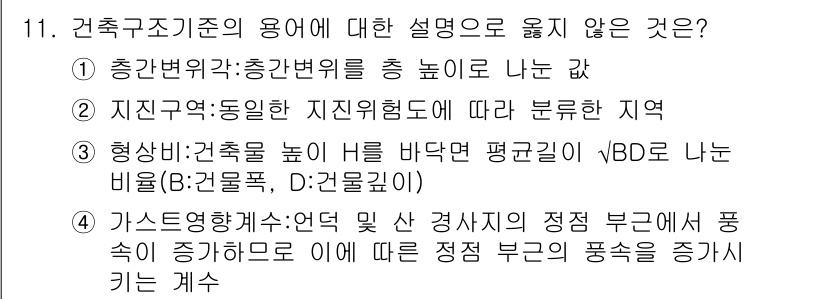 11. 건축구조기준의 용어에 대한 설명으로 옳지 않은 것은?

① 층간변위각:층간변위를 층 높이로 나눈 값

② 지진구역:동일한 지진위험도에 따라 분류한 지역

③ 형상비:건축물 높이 H를 바닥면 평균길이 $\sqrt{BD}$로 나눈 비율(B:건물폭, D:건물깊이)

④ 가스트영향계수:언덕 및 산 경사지의 정점 부근에서 풍속이 증가하므로 이에 따른 정점 부근의 풍속을 증가시키는 계수